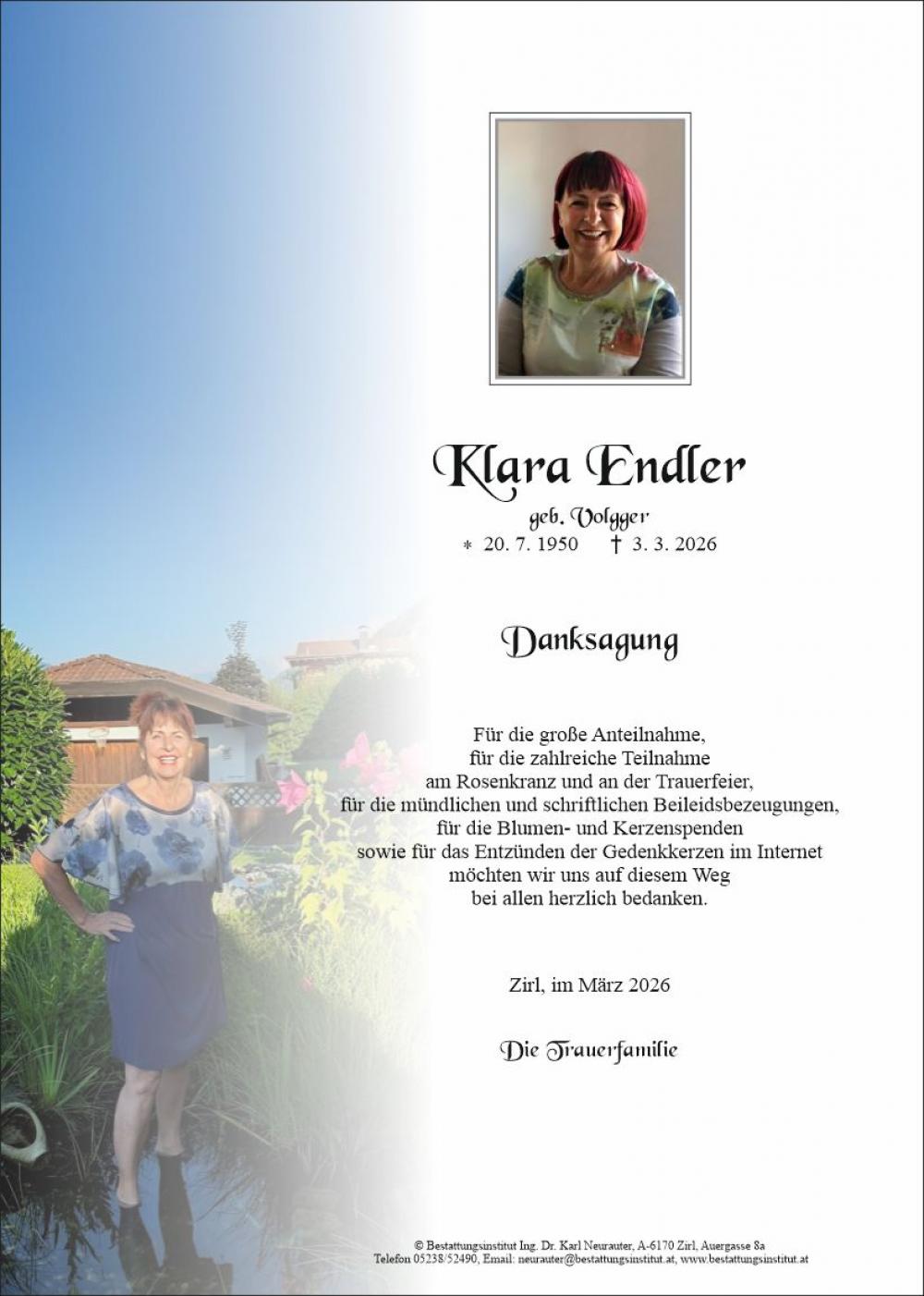 Klara Endler

geb. Volgger

* 20. 7. 1950 † 3. 3. 2026

Danksagung

Für die große Anteilnahme, für die zahlreiche Teilnahme am Rosenkranz und an der Trauerfeier, für die mündlichen und schriftlichen Beileidsbezeugungen, für die Blumen- und Kerzenspenden sowie für das Entzünden der Gedenkkerzen im Internet möchten wir uns auf diesem Weg bei allen herzlich bedanken.

Zirl, im März 2026

Die Trauerfamilie

© Bestattungsinstitut Ing. Dr. Karl Neurauter, A-6170 Zirl, Auergasse 8a
Telefon 05238/52490, Email: neurauter@bestattungsinstitut.at, www.bestattungsinstitut.at